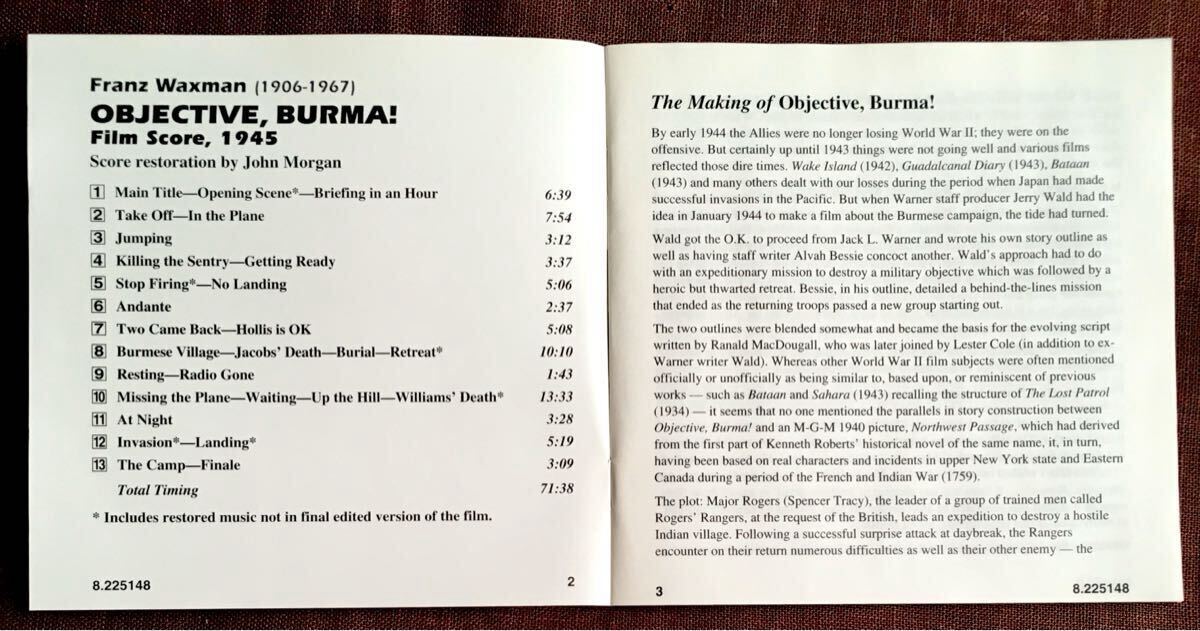 Franz Waxman (1906-1967)

OBJECTIVE, BURMA!
Film Score, 1945

Score restoration by John Morgan

| | | |
|---|---|---|
| 1 | Main Title—Opening Scene*—Briefing in an Hour | 6:39 |
| 2 | Take Off—In the Plane | 7:54 |
| 3 | Jumping | 3:12 |
| 4 | Killing the Sentry—Getting Ready | 3:37 |
| 5 | Stop Firing*—No Landing | 5:06 |
| 6 | Andante | 2:37 |
| 7 | Two Came Back—Hollis is OK | 5:08 |
| 8 | Burmese Village—Jacobs' Death—Burial—Retreat* | 10:10 |
| 9 | Resting—Radio Gone | 1:43 |
| 10 | Missing the Plane—Waiting—Up the Hill—Williams' Death* | 13:33 |
| 11 | At Night | 3:28 |
| 12 | Invasion*—Landing* | 5:19 |
| 13 | The Camp—Finale | 3:09 |
| | Total Timing | 71:38 |

* Includes restored music not in final edited version of the film.

8.225148 2

The Making of Objective, Burma!

By early 1944 the Allies were no longer losing World War II; they were on the offensive. But certainly up until 1943 things were not going well and various films reflected those dire times. Wake Island (1942), Guadalcanal Diary (1943), Bataan (1943) and many others dealt with our losses during the period when Japan had made successful invasions in the Pacific. But when Warner staff producer Jerry Wald had the idea in January 1944 to make a film about the Burmese campaign, the tide had turned.

Wald got the O.K. to proceed from Jack L. Warner and wrote his own story outline as well as having staff writer Alvah Bessie concoct another. Wald's approach had to do with an expeditionary mission to destroy a military objective which was followed by a heroic but thwarted retreat. Bessie, in his outline, detailed a behind-the-lines mission that ended as the returning troops passed a new group starting out.

The two outlines were blended somewhat and became the basis for the evolving script written by Ranald MacDougall, who was later joined by Lester Cole (in addition to ex-Warner writer Wald). Whereas other World War II film subjects were often mentioned officially or unofficially as being similar to, based upon, or reminiscent of previous works — such as Bataan and Sahara (1943) recalling the structure of The Lost Patrol (1934) — it seems that no one mentioned the parallels in story construction between Objective, Burma! and an M-G-M 1940 picture, Northwest Passage, which had derived from the first part of Kenneth Roberts' historical novel of the same name, it, in turn, having been based on real characters and incidents in upper New York state and Eastern Canada during a period of the French and Indian War (1759).

The plot: Major Rogers (Spencer Tracy), the leader of a group of trained men called Rogers' Rangers, at the request of the British, leads an expedition to destroy a hostile Indian village. Following a successful surprise attack at daybreak, the Rangers encounter on their return numerous difficulties as well as their other enemy — the

3 8.225148